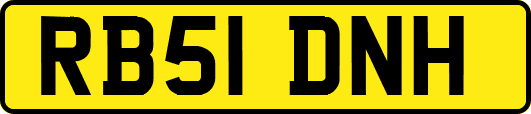 RB51 DNH